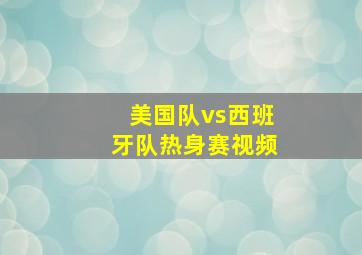 美国队vs西班牙队热身赛视频